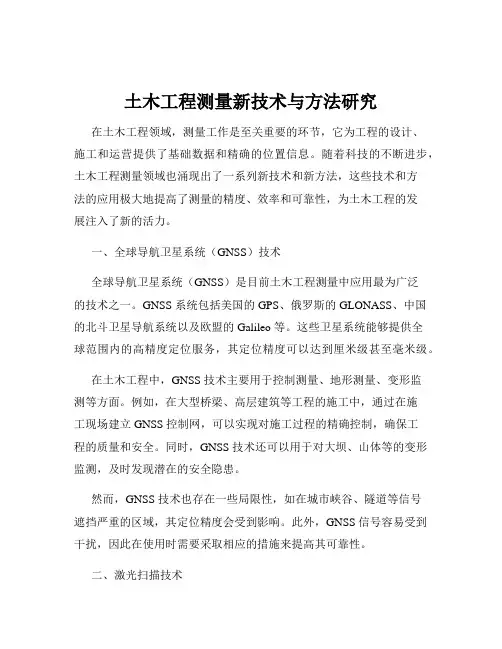 土木工程测量新技术与方法研究

在土木工程领域，测量工作是至关重要的环节，它为工程的设计、施工和运营提供了基础数据和精确的位置信息。随着科技的不断进步，土木工程测量领域也涌现出了一系列新技术和新方法，这些技术和方法的应用极大地提高了测量的精度、效率和可靠性，为土木工程的发展注入了新的活力。

一、全球导航卫星系统（GNSS）技术

全球导航卫星系统（GNSS）是目前土木工程测量中应用最为广泛的技术之一。GNSS 系统包括美国的 GPS、俄罗斯的 GLONASS、中国的北斗卫星导航系统以及欧盟的 Galileo 等。这些卫星系统能够提供全球范围内的高精度定位服务，其定位精度可以达到厘米级甚至毫米级。

在土木工程中，GNSS 技术主要用于控制测量、地形测量、变形监测等方面。例如，在大型桥梁、高层建筑等工程的施工中，通过在施工现场建立 GNSS 控制网，可以实现对施工过程的精确控制，确保工程的质量和安全。同时，GNSS 技术还可以用于对大坝、山体等的变形监测，及时发现潜在的安全隐患。

然而，GNSS 技术也存在一些局限性，如在城市峡谷、隧道等信号遮挡严重的区域，其定位精度会受到影响。此外，GNSS 信号容易受到干扰，因此在使用时需要采取相应的措施来提高其可靠性。

二、激光扫描技术